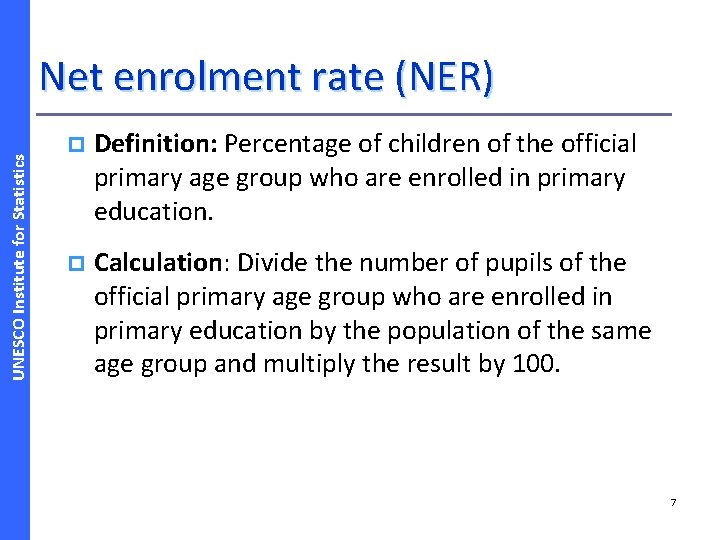 UNESCO Institute for Statistics

Net enrolment rate (NER)

Definition: Percentage of children of the official primary age group who are enrolled in primary education.

Calculation: Divide the number of pupils of the official primary age group who are enrolled in primary education by the population of the same age group and multiply the result by 100.

7